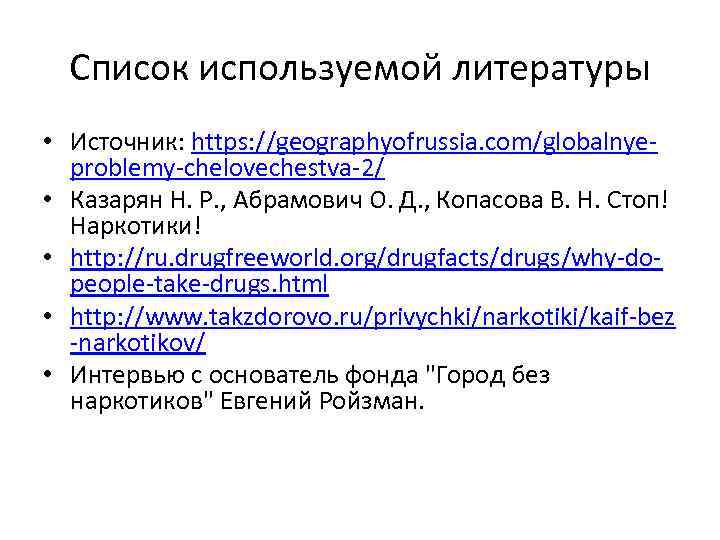 Список используемой литературы

• Источник: https://geographyofrussia.com/globalnye-problemy-chelovechestva-2/
• Казарян Н. Р., Абрамович О. Д., Копасова В. Н. Стоп! Наркотики!
• http://ru.drugfreeworld.org/drugfacts/drugs/why-do-people-take-drugs.html
• http://www.takzdorovo.ru/privychki/narkotiki/kaif-bez-narkotikov/
• Интервью с основатель фонда "Город без наркотиков" Евгений Ройзман.